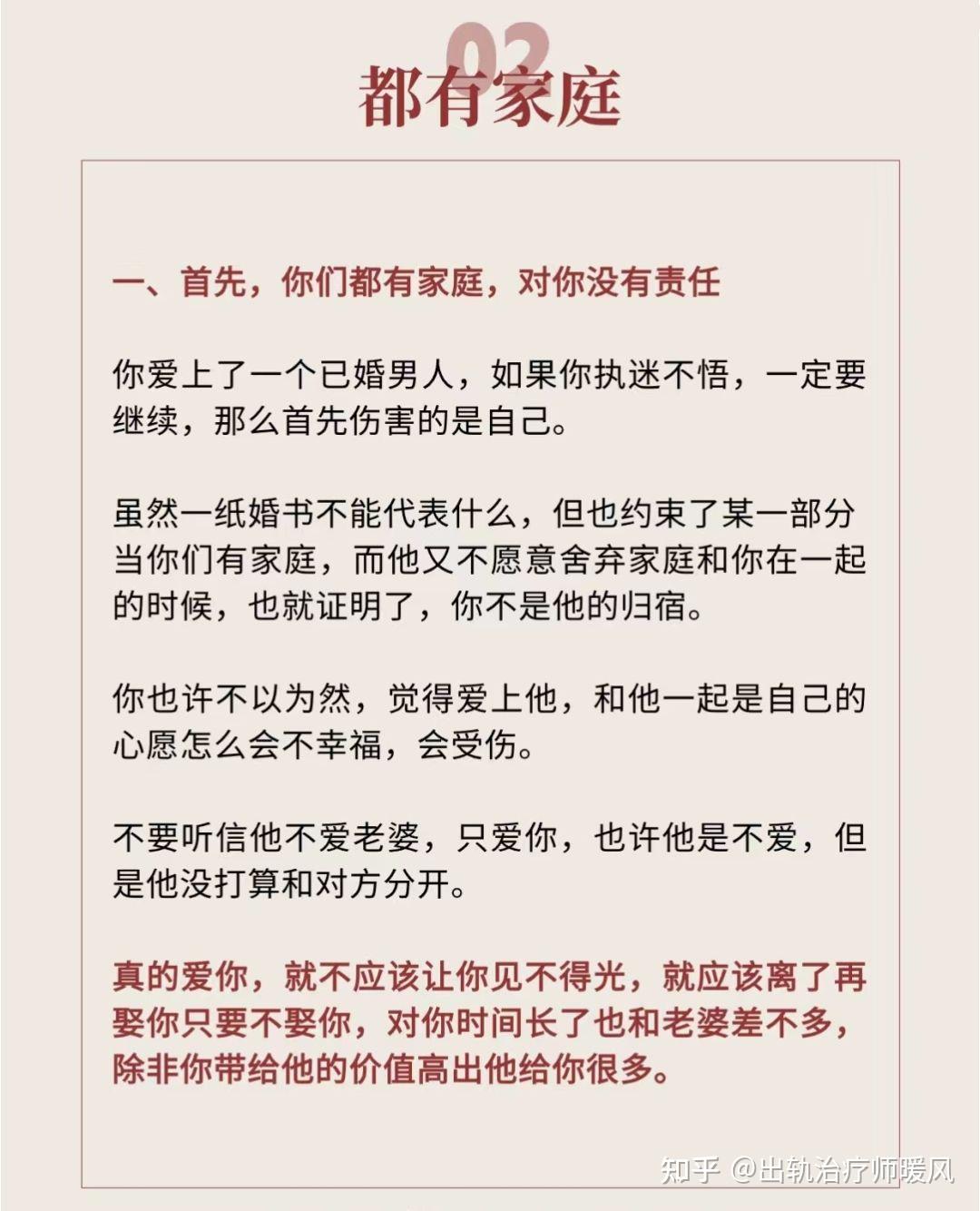 02
都有家庭

一、首先，你们都有家庭，对你没有责任

你爱上了一个已婚男人，如果你执迷不悟，一定要继续，那么首先伤害的是自己。

虽然一纸婚书不能代表什么，但也约束了某一部分当你们有家庭，而他又不愿意舍弃家庭和你在一起的时候，也就证明了，你不是他的归宿。

你也许不以为然，觉得爱上他，和他一起是自己的心愿怎么会不幸福，会受伤。

不要听信他不爱老婆，只爱你，也许他是不爱，但是他没打算和对方分开。

真的爱你，就不应该让你见不得光，就应该离了再娶你只要不娶你，对你时间长了也和老婆差不多，除非你带给他的价值高出他给你很多。

知乎 @出轨治疗师暖风